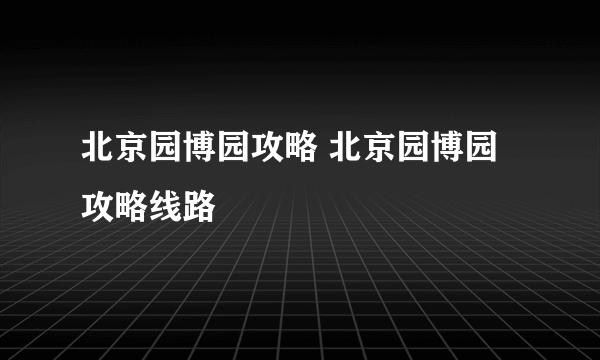 北京园博园攻略 北京园博园攻略线路